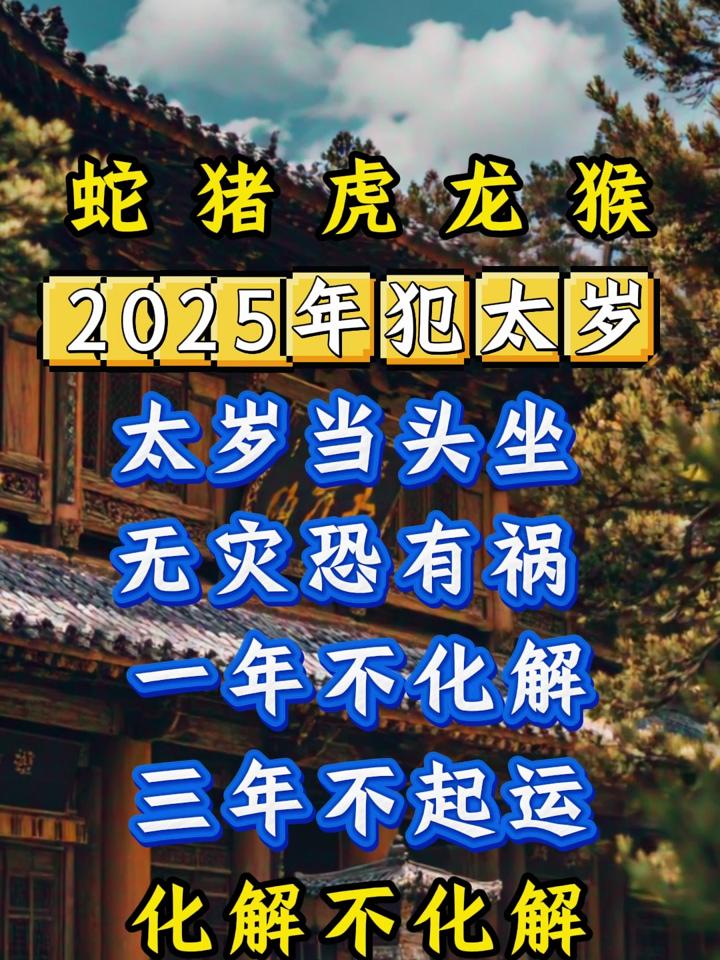 蛇 猪 虎 龙 猴

2025年犯太岁

太岁当头坐
无灾恐有祸
一年不化解
三年不起运

化解不化解